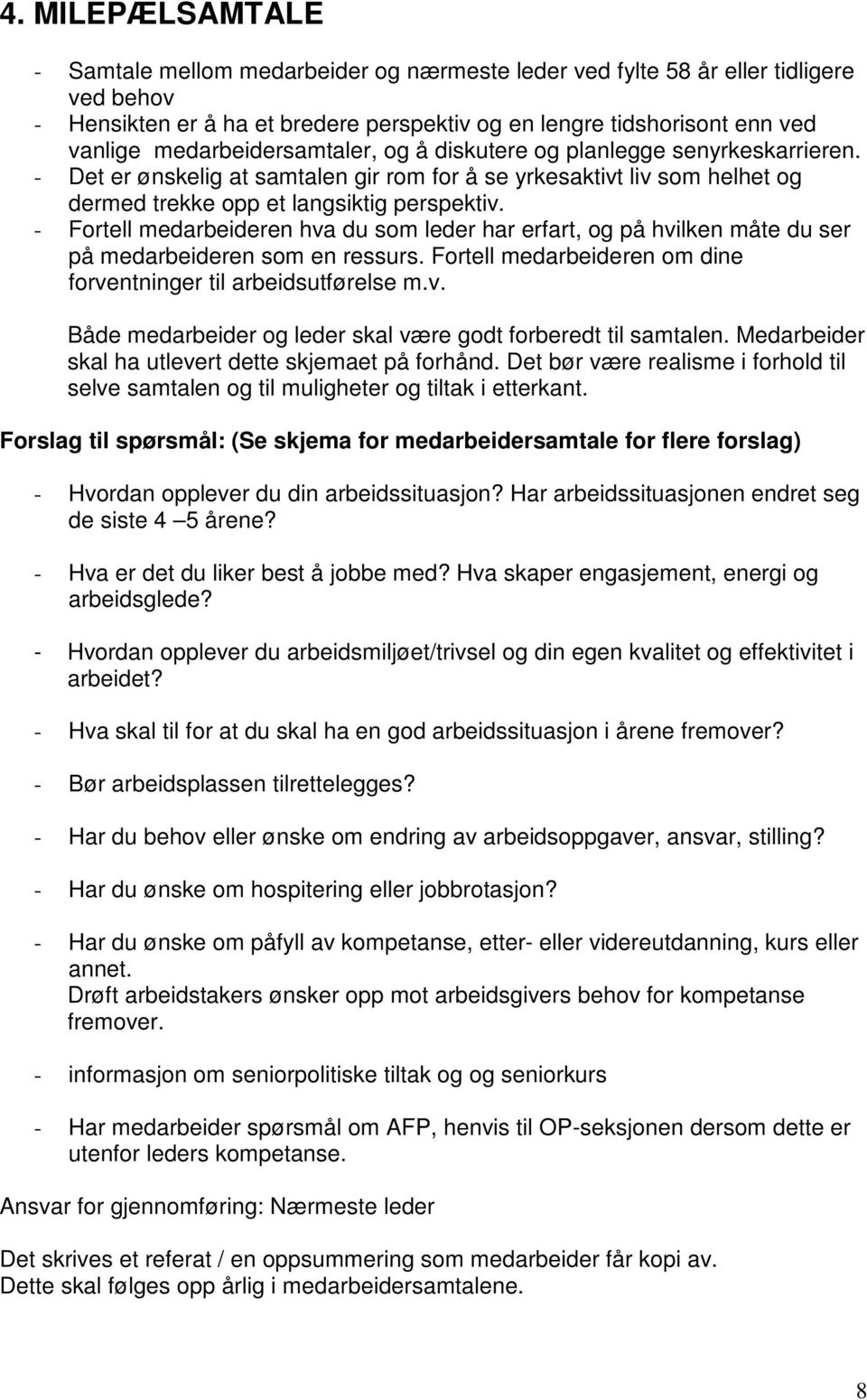 4. MILEPÆLSAMTALE

- Samtale mellom medarbeider og nærmeste leder ved fylte 58 år eller tidligere ved behov
- Hensikten er å ha et bredere perspektiv og en lengre tidshorisont enn ved vanlige medarbeidersamtaler, og å diskutere og planlegge senyrkeskarrieren.
- Det er ønskelig at samtalen gir rom for å se yrkesaktivt liv som helhet og dermed trekke opp et langsiktig perspektiv.
- Fortell medarbeideren hva du som leder har erfart, og på hvilken måte du ser på medarbeideren som en ressurs. Fortell medarbeideren om dine forventninger til arbeidsutførelse m.v.

Både medarbeider og leder skal være godt forberedt til samtalen. Medarbeider skal ha utlevert dette skjemaet på forhånd. Det bør være realisme i forhold til selve samtalen og til muligheter og tiltak i etterkant.

Forslag til spørsmål: (Se skjema for medarbeidersamtale for flere forslag)

- Hvordan opplever du din arbeidssituasjon? Har arbeidssituasjonen endret seg de siste 4 5 årene?

- Hva er det du liker best å jobbe med? Hva skaper engasjement, energi og arbeidsglede?

- Hvordan opplever du arbeidsmiljøet/trivsel og din egen kvalitet og effektivitet i arbeidet?

- Hva skal til for at du skal ha en god arbeidssituasjon i årene fremover?

- Bør arbeidsplassen tilrettelegges?

- Har du behov eller ønske om endring av arbeidsoppgaver, ansvar, stilling?

- Har du ønske om hospitering eller jobbrotasjon?

- Har du ønske om påfyll av kompetanse, etter- eller videreutdanning, kurs eller annet.
Drøft arbeidstakers ønsker opp mot arbeidsgivers behov for kompetanse fremover.

- informasjon om seniorpolitiske tiltak og og seniorkurs

- Har medarbeider spørsmål om AFP, henvis til OP-seksjonen dersom dette er utenfor leders kompetanse.

Ansvar for gjennomføring: Nærmeste leder

Det skrives et referat / en oppsummering som medarbeider får kopi av.
Dette skal følges opp årlig i medarbeidersamtalene.

8